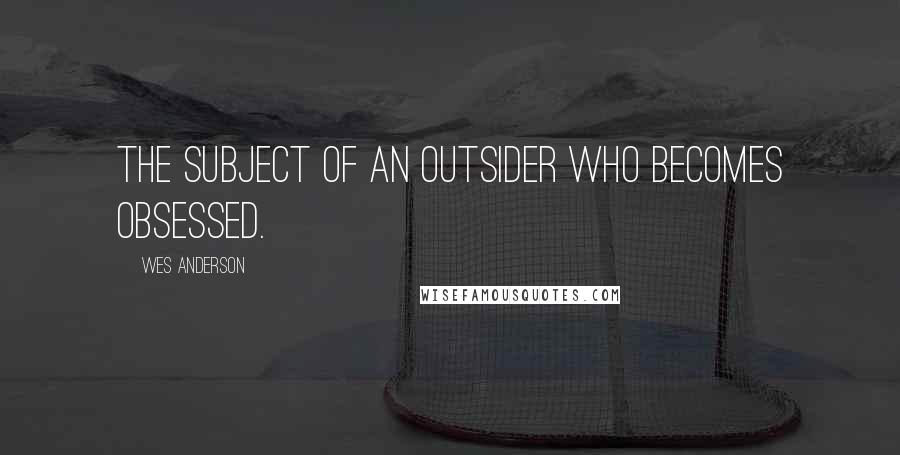 THE SUBJECT OF AN OUTSIDER WHO BECOMES OBSESSED.

WES ANDERSON

WISEFAMOUSQUOTES.COM